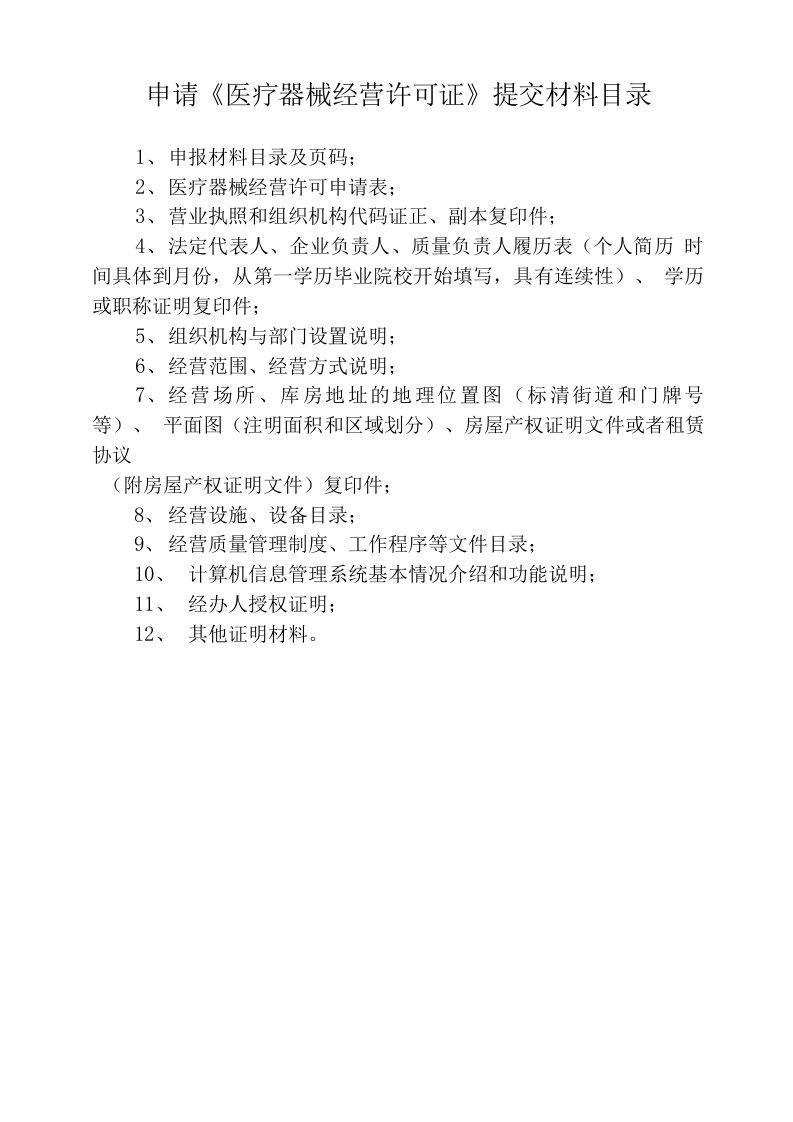 申请《医疗器械经营许可证》提交材料目录

1、申报材料目录及页码；

2、医疗器械经营许可申请表；

3、营业执照和组织机构代码证正、副本复印件；

4、法定代表人、企业负责人、质量负责人履历表（个人简历 时间具体到月份，从第一学历毕业院校开始填写，具有连续性）、 学历或职称证明复印件；

5、组织机构与部门设置说明；

6、经营范围、经营方式说明；

7、经营场所、库房地址的地理位置图（标清街道和门牌号等）、 平面图（注明面积和区域划分）、房屋产权证明文件或者租赁协议

（附房屋产权证明文件）复印件；

8、经营设施、设备目录；

9、经营质量管理制度、工作程序等文件目录；

10、 计算机信息管理系统基本情况介绍和功能说明；

11、 经办人授权证明；

12、 其他证明材料。